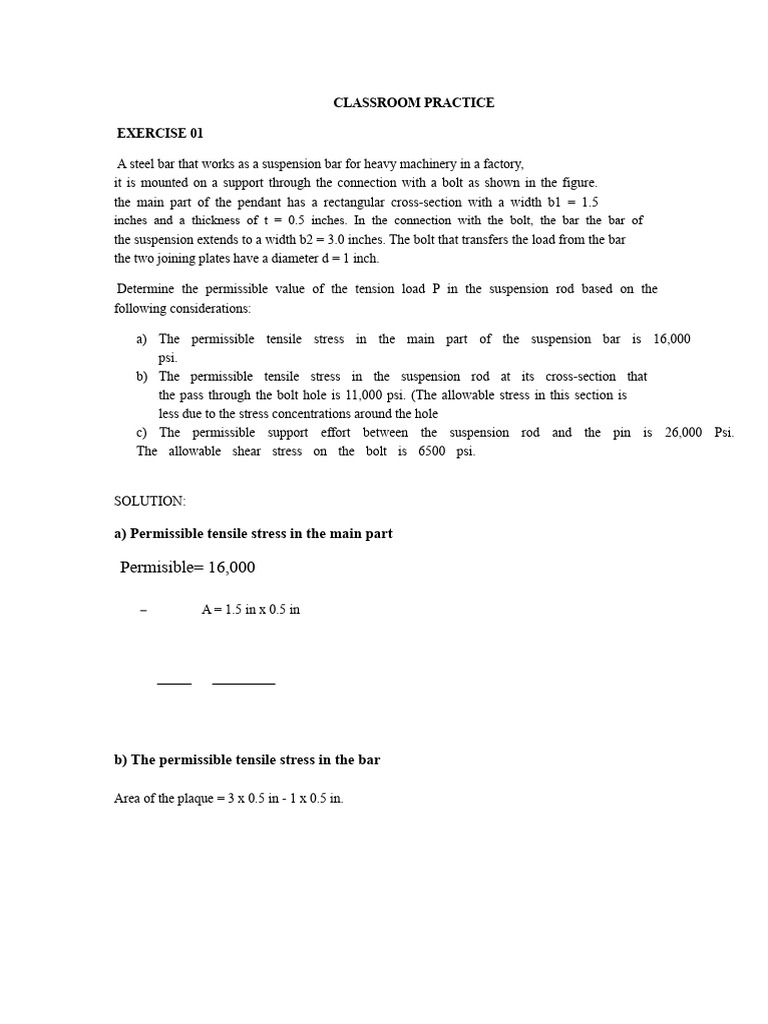 CLASSROOM PRACTICE

EXERCISE 01

A steel bar that works as a suspension bar for heavy machinery in a factory, it is mounted on a support through the connection with a bolt as shown in the figure. the main part of the pendant has a rectangular cross-section with a width b1 = 1.5 inches and a thickness of t = 0.5 inches. In the connection with the bolt, the bar the bar of the suspension extends to a width b2 = 3.0 inches. The bolt that transfers the load from the bar the two joining plates have a diameter d = 1 inch.

Determine the permissible value of the tension load P in the suspension rod based on the following considerations:

a) The permissible tensile stress in the main part of the suspension bar is 16,000 psi.
b) The permissible tensile stress in the suspension rod at its cross-section that the pass through the bolt hole is 11,000 psi. (The allowable stress in this section is less due to the stress concentrations around the hole
c) The permissible support effort between the suspension rod and the pin is 26,000 Psi. The allowable shear stress on the bolt is 6500 psi.

SOLUTION:

a) Permissible tensile stress in the main part

Permisible= 16,000

– A = 1.5 in x 0.5 in

b) The permissible tensile stress in the bar

Area of the plaque = 3 x 0.5 in - 1 x 0.5 in.